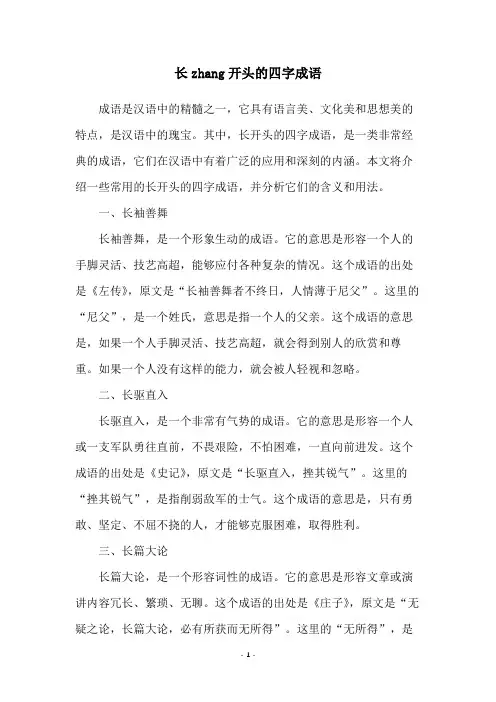 长 zhang 开头的四字成语

成语是汉语中的精髓之一，它具有语言美、文化美和思想美的特点，是汉语中的瑰宝。其中，长开头的四字成语，是一类非常经典的成语，它们在汉语中有着广泛的应用和深刻的内涵。本文将介绍一些常用的长开头的四字成语，并分析它们的含义和用法。

一、长袖善舞

长袖善舞，是一个形象生动的成语。它的意思是形容一个人的手脚灵活、技艺高超，能够应付各种复杂的情况。这个成语的出处是《左传》，原文是“长袖善舞者不终日，人情薄于尼父”。这里的“尼父”，是一个姓氏，意思是指一个人的父亲。这个成语的意思是，如果一个人手脚灵活、技艺高超，就会得到别人的欣赏和尊重。如果一个人没有这样的能力，就会被人轻视和忽略。

二、长驱直入

长驱直入，是一个非常有气势的成语。它的意思是形容一个人或一支军队勇往直前，不畏艰险，不怕困难，一直向前进发。这个成语的出处是《史记》，原文是“长驱直入，挫其锐气”。这里的“挫其锐气”，是指削弱敌军的士气。这个成语的意思是，只有勇敢、坚定、不屈不挠的人，才能够克服困难，取得胜利。

三、长篇大论

长篇大论，是一个形容词性的成语。它的意思是形容文章或演讲内容冗长、繁琐、无聊。这个成语的出处是《庄子》，原文是“无疑之论，长篇大论，必有所获而无所得”。这里的“无所得”，是

- 1 -